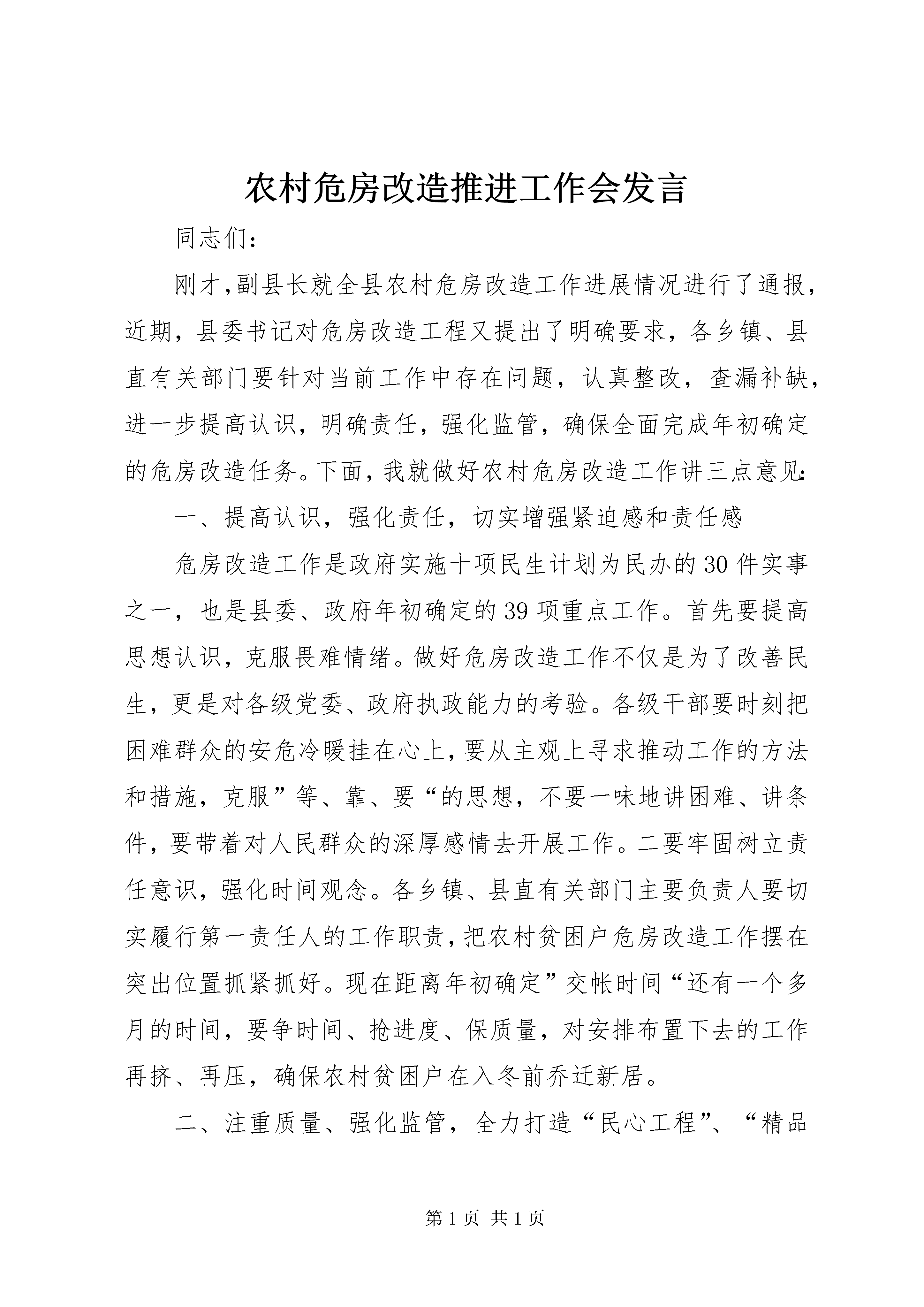 农村危房改造推进工作会发言

同志们：

刚才，副县长就全县农村危房改造工作进展情况进行了通报，近期，县委书记对危房改造工程又提出了明确要求，各乡镇、县直有关部门要针对当前工作中存在问题，认真整改，查漏补缺，进一步提高认识，明确责任，强化监管，确保全面完成年初确定的危房改造任务。下面，我就做好农村危房改造工作讲三点意见：

一、提高认识，强化责任，切实增强紧迫感和责任感

危房改造工作是政府实施十项民生计划为民办的30件实事之一，也是县委、政府年初确定的39项重点工作。首先要提高思想认识，克服畏难情绪。做好危房改造工作不仅是为了改善民生，更是对各级党委、政府执政能力的考验。各级干部要时刻把困难群众的安危冷暖挂在心上，要从主观上寻求推动工作的方法和措施，克服”等、靠、要“的思想，不要一味地讲困难、讲条件，要带着对人民群众的深厚感情去开展工作。二要牢固树立责任意识，强化时间观念。各乡镇、县直有关部门主要负责人要切实履行第一责任人的工作职责，把农村贫困户危房改造工作摆在突出位置抓紧抓好。现在距离年初确定”交帐时间“还有一个多月的时间，要争时间、抢进度、保质量，对安排布置下去的工作再挤、再压，确保农村贫困户在入冬前乔迁新居。

二、注重质量、强化监管，全力打造“民心工程”、“精品

第1页 共1页